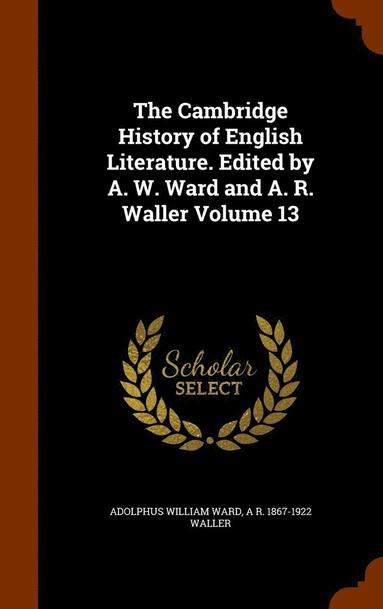 The Cambridge History of English Literature. Edited by A. W. Ward and A. R. Waller Volume 13

Scholar SELECT

ADOLPHUS WILLIAM WARD, A R. 1867-1922 WALLER